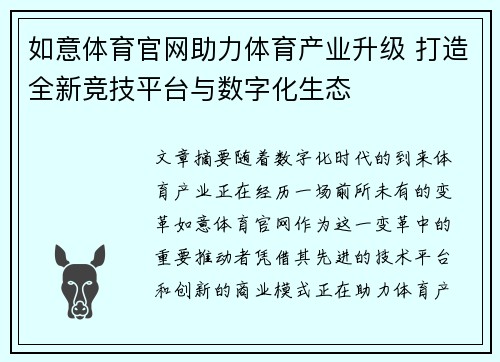 如意体育官网助力体育产业升级 打造全新竞技平台与数字化生态

文章摘要随着数字化时代的到来体育产业正在经历一场前所未有的变革如意体育官网作为这一变革中的重要推动者凭借其先进的技术平台和创新的商业模式正在助力体育产